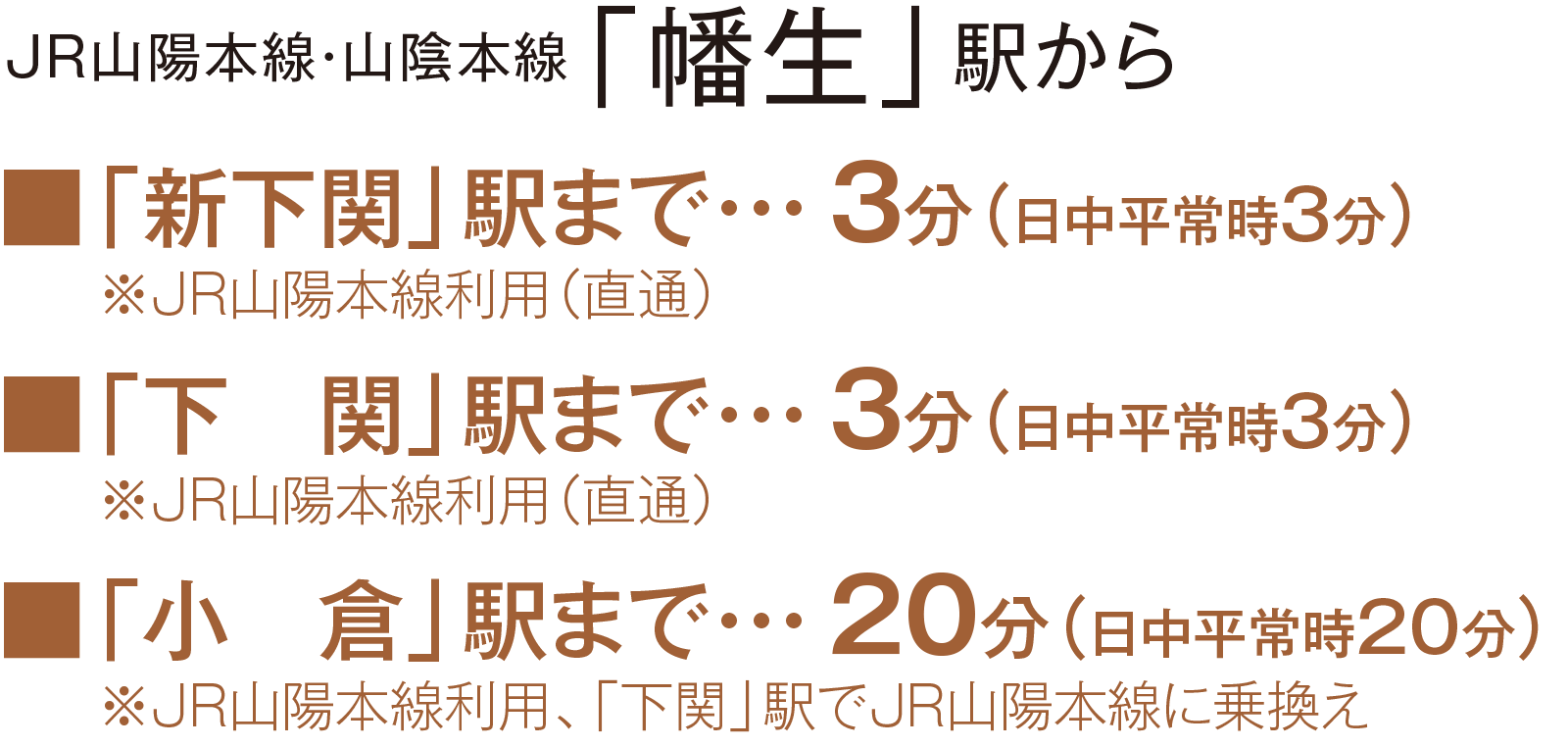 JR山陽本線・山陰本線「幡生」駅から

■「新下関」駅まで… 3分（日中平常時3分）
※JR山陽本線利用（直通）

■「下　関」駅まで… 3分（日中平常時3分）
※JR山陽本線利用（直通）

■「小　倉」駅まで… 20分（日中平常時20分）
※JR山陽本線利用、「下関」駅でJR山陽本線に乗換え